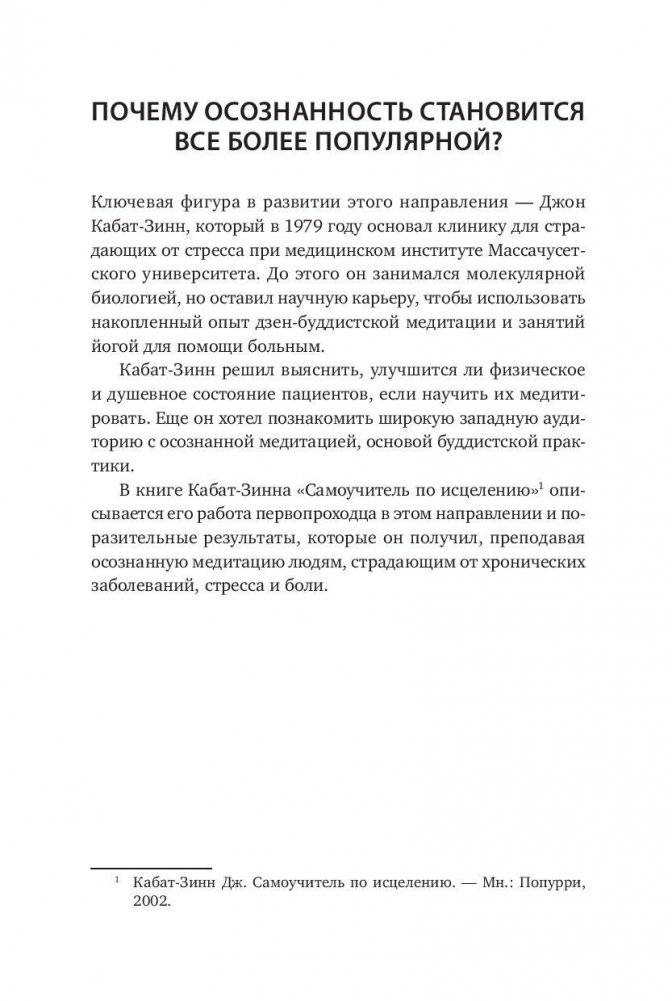 ПОЧЕМУ ОСОЗНАННОСТЬ СТАНОВИТСЯ ВСЕ БОЛЕЕ ПОПУЛЯРНОЙ?

Ключевая фигура в развитии этого направления — Джон Кабат-Зинн, который в 1979 году основал клинику для страдающих от стресса при медицинском институте Массачусетского университета. До этого он занимался молекулярной биологией, но оставил научную карьеру, чтобы использовать накопленный опыт дзен-буддистской медитации и занятий йогой для помощи больным.

Кабат-Зинн решил выяснить, улучшится ли физическое и душевное состояние пациентов, если научить их медитировать. Еще он хотел познакомить широкую западную аудиторию с осознанной медитацией, основой буддистской практики.

В книге Кабат-Зинна «Самоучитель по исцелению»$^1$ описывается его работа первопроходца в этом направлении и поразительные результаты, которые он получил, преподавая осознанную медитацию людям, страдающим от хронических заболеваний, стресса и боли.

$^1$ Кабат-Зинн Дж. Самоучитель по исцелению. — Мн.: Попурри, 2002.